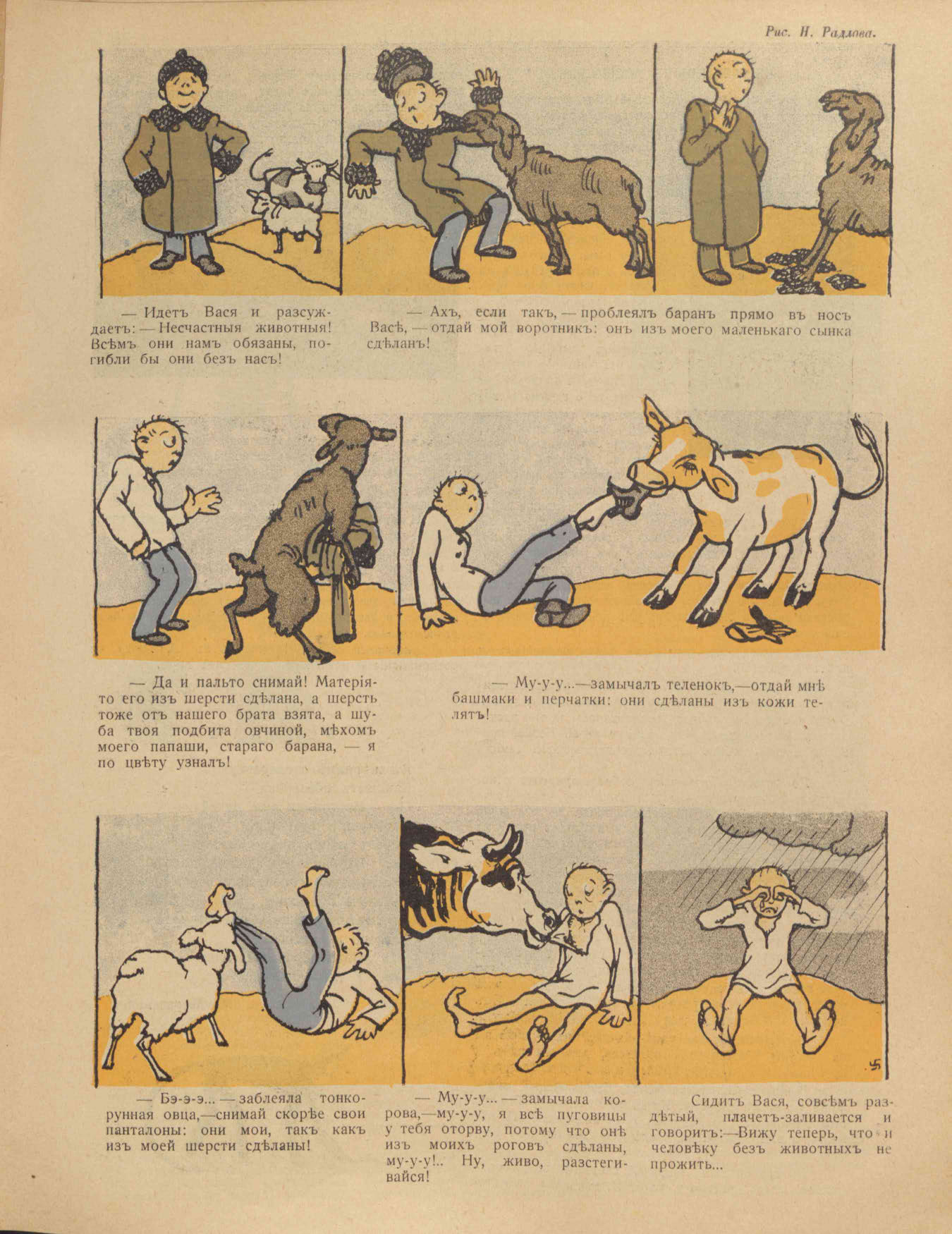 Рис. Н. Радлова.

— Идетъ Вася и разсуждаетъ: — Несчастныя животныя! Всѣмъ они намъ обязаны, погибли бы они безъ насъ!

— Ахъ, если такъ, — проблеялъ баранъ прямо въ носъ Васѣ, — отдай мой воротникъ: онъ изъ моего маленькаго сынка сдѣланъ!

— Да и пальто снимай! Матерія-то его изъ шерсти сдѣлана, а шерсть тоже отъ нашего брата взята, а шуба твоя подбита овчиной, мѣхомъ моего папаши, стараго барана, — я по цвѣту узналъ!

— Му-у-у...—замычалъ теленокъ,—отдай мнѣ башмаки и перчатки: они сдѣланы изъ кожи телятъ!

— Бэ-э-э... — заблеяла тонкорунная овца,—снимай скорѣе свои панталоны: они мои, такъ какъ изъ моей шерсти сдѣланы!

— Му-у-у... — замычала корова,—му-у-у, я всѣ пуговицы у тебя оторву, потому что онѣ изъ моихъ роговъ сдѣланы, му-у-у!.. Ну, живо, разстегивайся!

Сидитъ Вася, совсѣмъ раздѣтый, плачетъ-заливается и говоритъ:—Вижу теперь, что и человѣку безъ животныхъ не прожить...